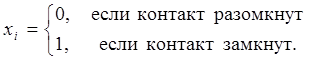 $x_i = \begin{cases} 0, & \text{если контакт разомкнут} \\ 1, & \text{если контакт замкнут.} \end{cases}$